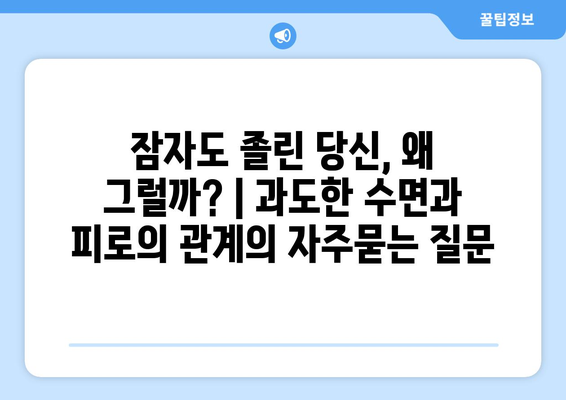 꿀팁정보

잠자도 졸린 당신, 왜 그럴까? | 과도한 수면과 피로의 관계의 자주묻는 질문